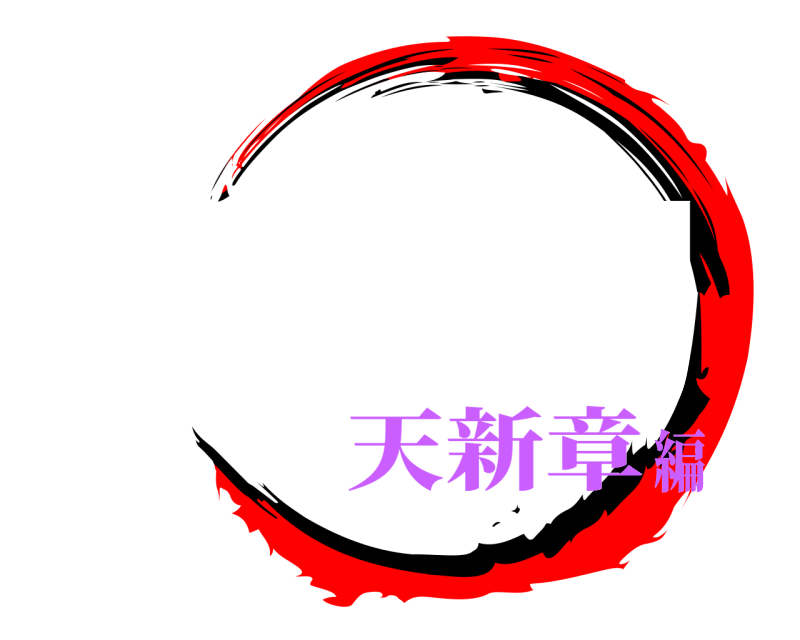 天新章編